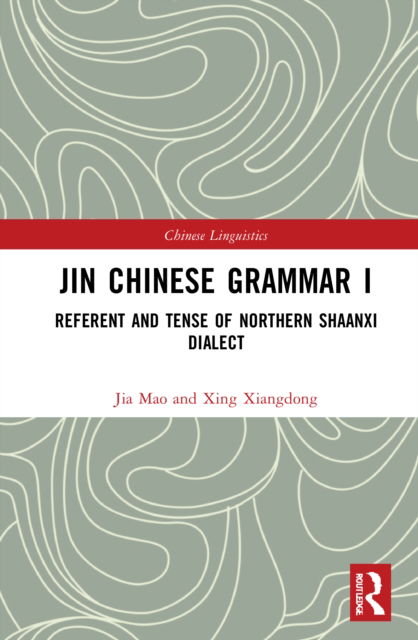 Chinese Linguistics

JIN CHINESE GRAMMAR I

REFERENT AND TENSE OF NORTHERN SHAANXI DIALECT

Jia Mao and Xing Xiangdong

ROUTLEDGE